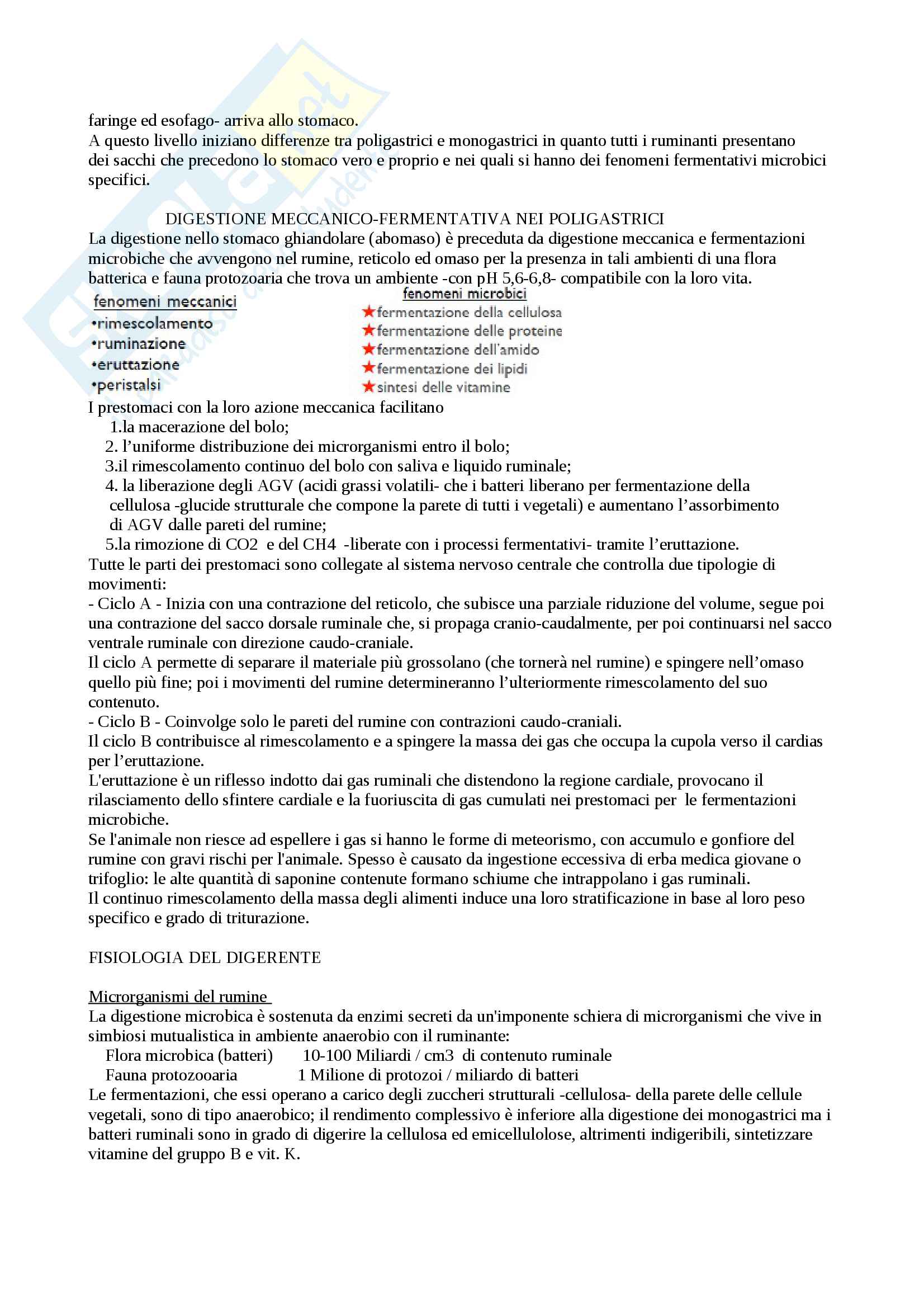 faringe ed esofago- arriva allo stomaco.
A questo livello iniziano differenze tra poligastrici e monogastrici in quanto tutti i ruminanti presentano dei sacchi che precedono lo stomaco vero e proprio e nei quali si hanno dei fenomeni fermentativi microbici specifici.

DIGESTIONE MECCANICO-FERMENTATIVA NEI POLIGASTRICI
La digestione nello stomaco ghiandolare (abomaso) è preceduta da digestione meccanica e fermentazioni microbiche che avvengono nel rumine, reticolo ed omaso per la presenza in tali ambienti di una flora batterica e fauna protozoaria che trova un ambiente -con pH 5,6-6,8- compatibile con la loro vita.

fenomeni meccanici
•rimescolamento
•ruminazione
•eruttazione
•peristalsi

fenomeni microbici
★fermentazione della cellulosa
★fermentazione delle proteine
★fermentazione dell'amido
★fermentazione dei lipidi
★sintesi delle vitamine

I prestomaci con la loro azione meccanica facilitano
1.la macerazione del bolo;
2. l'uniforme distribuzione dei microrganismi entro il bolo;
3.il rimescolamento continuo del bolo con saliva e liquido ruminale;
4. la liberazione degli AGV (acidi grassi volatili- che i batteri liberano per fermentazione della cellulosa -glucide strutturale che compone la parete di tutti i vegetali) e aumentano l'assorbimento di AGV dalle pareti del rumine;
5.la rimozione di CO2 e del CH4 -liberate con i processi fermentativi- tramite l'eruttazione.
Tutte le parti dei prestomaci sono collegate al sistema nervoso centrale che controlla due tipologie di movimenti:
- Ciclo A - Inizia con una contrazione del reticolo, che subisce una parziale riduzione del volume, segue poi una contrazione del sacco dorsale ruminale che, si propaga cranio-caudalmente, per poi continuarsi nel sacco ventrale ruminale con direzione caudo-craniale.
Il ciclo A permette di separare il materiale più grossolano (che tornerà nel rumine) e spingere nell'omaso quello più fine; poi i movimenti del rumine determineranno l'ulteriormente rimescolamento del suo contenuto.
- Ciclo B - Coinvolge solo le pareti del rumine con contrazioni caudo-craniali.
Il ciclo B contribuisce al rimescolamento e a spingere la massa dei gas che occupa la cupola verso il cardias per l'eruttazione.
L'eruttazione è un riflesso indotto dai gas ruminali che distendono la regione cardiale, provocano il rilasciamento dello sfintere cardiale e la fuoriuscita di gas cumulati nei prestomaci per le fermentazioni microbiche.
Se l'animale non riesce ad espellere i gas si hanno le forme di meteorismo, con accumulo e gonfiore del rumine con gravi rischi per l'animale. Spesso è causato da ingestione eccessiva di erba medica giovane o trifoglio: le alte quantità di saponine contenute formano schiume che intrappolano i gas ruminali.
Il continuo rimescolamento della massa degli alimenti induce una loro stratificazione in base al loro peso specifico e grado di triturazione.

FISIOLOGIA DEL DIGERENTE

Microrganismi del rumine
La digestione microbica è sostenuta da enzimi secreti da un'imponente schiera di microrganismi che vive in simbiosi mutualistica in ambiente anaerobio con il ruminante:
Flora microbica (batteri) 10-100 Miliardi / cm3 di contenuto ruminale
Fauna protozooaria 1 Milione di protozoi / miliardo di batteri
Le fermentazioni, che essi operano a carico degli zuccheri strutturali -cellulosa- della parete delle cellule vegetali, sono di tipo anaerobico; il rendimento complessivo è inferiore alla digestione dei monogastrici ma i batteri ruminali sono in grado di digerire la cellulosa ed emicellulolose, altrimenti indigeribili, sintetizzare vitamine del gruppo B e vit. K.